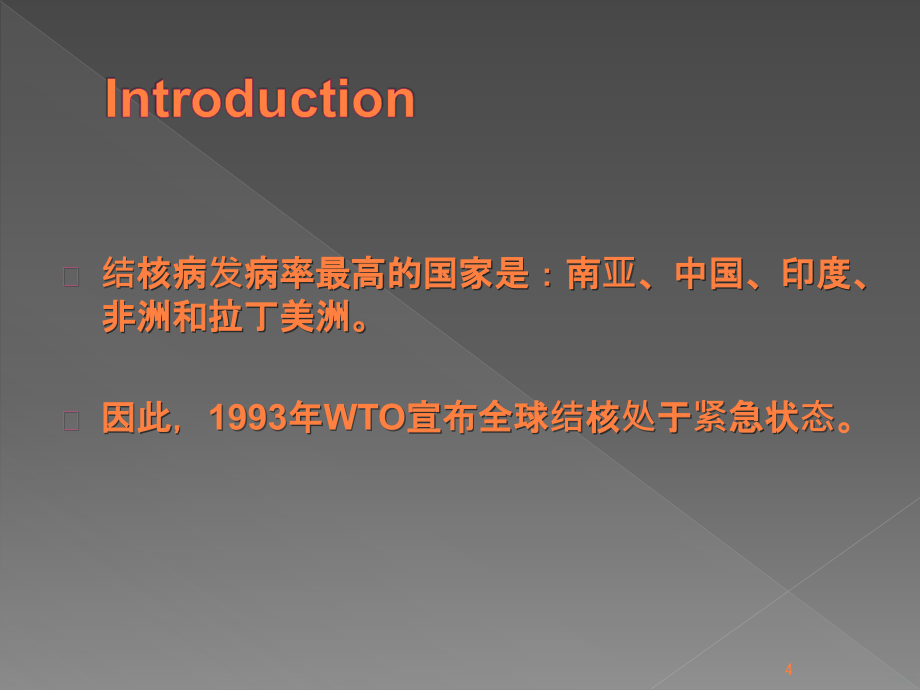 Introduction

结核病发病率最高的国家是：南亚、中国、印度、非洲和拉丁美洲。

因此，1993年WTO宣布全球结核处于紧急状态。

4